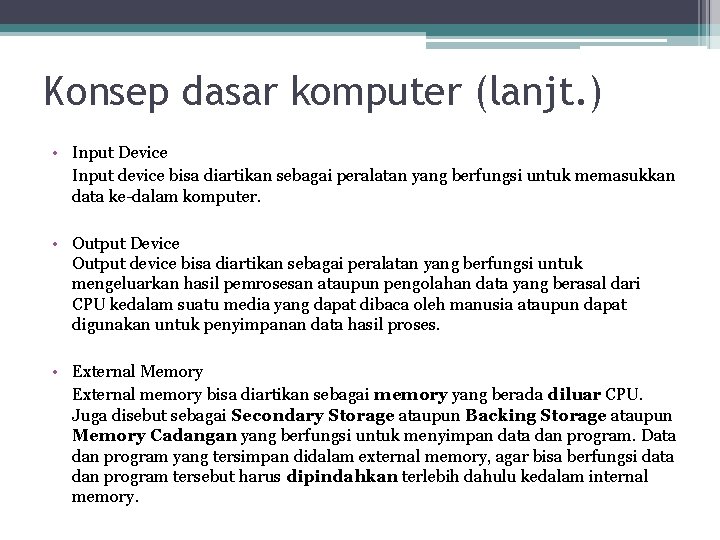 Konsep dasar komputer (lanjt.)

• Input Device
Input device bisa diartikan sebagai peralatan yang berfungsi untuk memasukkan data ke-dalam komputer.

• Output Device
Output device bisa diartikan sebagai peralatan yang berfungsi untuk mengeluarkan hasil pemrosesan ataupun pengolahan data yang berasal dari CPU kedalam suatu media yang dapat dibaca oleh manusia ataupun dapat digunakan untuk penyimpanan data hasil proses.

• External Memory
External memory bisa diartikan sebagai memory yang berada diluar CPU. Juga disebut sebagai Secondary Storage ataupun Backing Storage ataupun Memory Cadangan yang berfungsi untuk menyimpan data dan program. Data dan program yang tersimpan didalam external memory, agar bisa berfungsi data dan program tersebut harus dipindahkan terlebih dahulu kedalam internal memory.